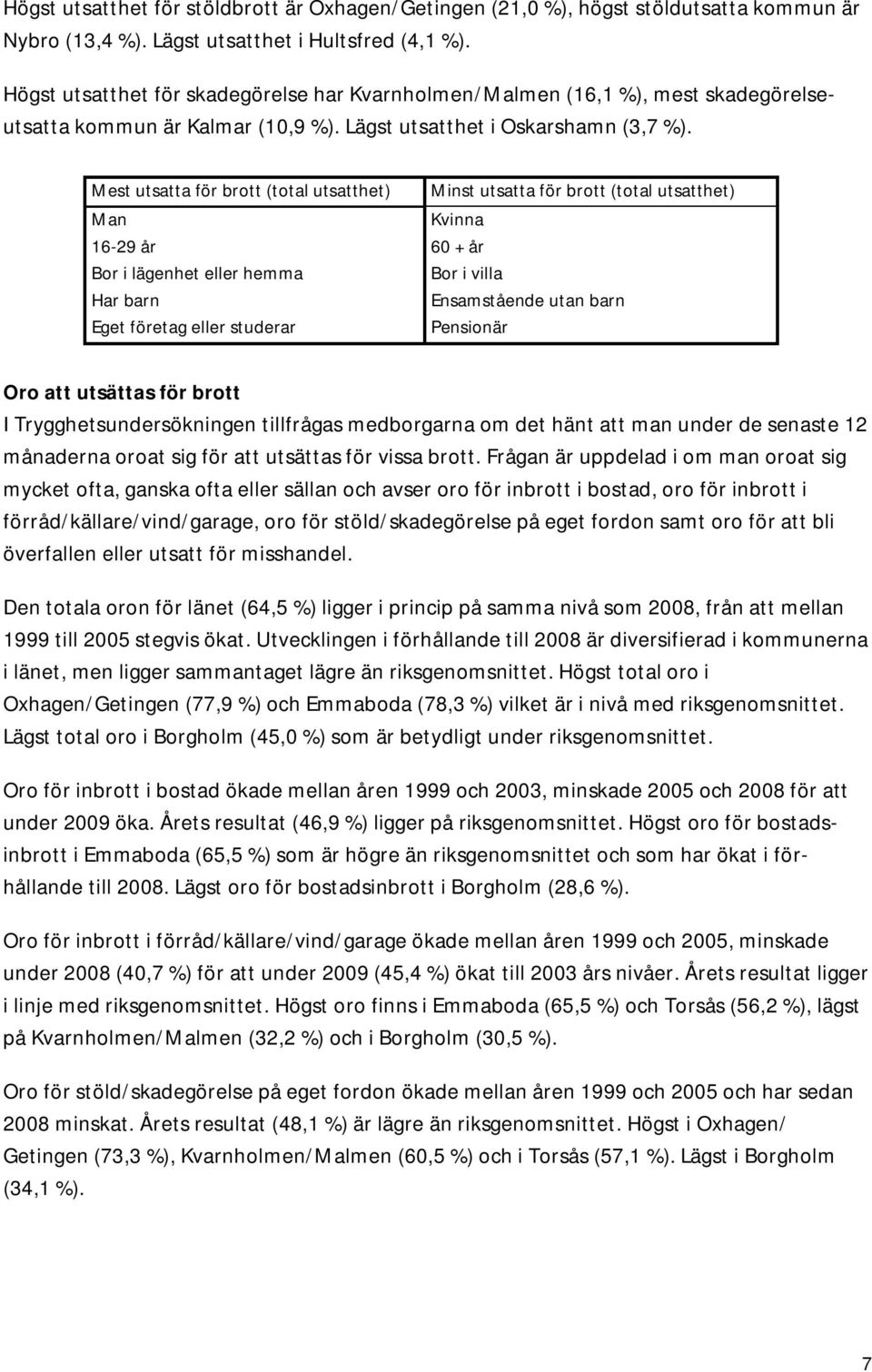 Högst utsatthet för stöldbrott är Oxhagen/Getingen (21,0 %), högst stöldutsatta kommun är Nybro (13,4 %). Lägst utsatthet i Hultsfred (4,1 %).

Högst utsatthet för skadegörelse har Kvarnholmen/Malmen (16,1 %), mest skadegörelseutsatta kommun är Kalmar (10,9 %). Lägst utsatthet i Oskarshamn (3,7 %).

| Mest utsatta för brott (total utsatthet) | Minst utsatta för brott (total utsatthet) |
|---|---|
| Man | Kvinna |
| 16-29 år | 60 + år |
| Bor i lägenhet eller hemma | Bor i villa |
| Har barn | Ensamstående utan barn |
| Eget företag eller studerar | Pensionär |

Oro att utsättas för brott
I Trygghetsundersökningen tillfrågas medborgarna om det hänt att man under de senaste 12 månaderna oroat sig för att utsättas för vissa brott. Frågan är uppdelad i om man oroat sig mycket ofta, ganska ofta eller sällan och avser oro för inbrott i bostad, oro för inbrott i förråd/källare/vind/garage, oro för stöld/skadegörelse på eget fordon samt oro för att bli överfallen eller utsatt för misshandel.

Den totala oron för länet (64,5 %) ligger i princip på samma nivå som 2008, från att mellan 1999 till 2005 stegvis ökat. Utvecklingen i förhållande till 2008 är diversifierad i kommunerna i länet, men ligger sammantaget lägre än riksgenomsnittet. Högst total oro i Oxhagen/Getingen (77,9 %) och Emmaboda (78,3 %) vilket är i nivå med riksgenomsnittet. Lägst total oro i Borgholm (45,0 %) som är betydligt under riksgenomsnittet.

Oro för inbrott i bostad ökade mellan åren 1999 och 2003, minskade 2005 och 2008 för att under 2009 öka. Årets resultat (46,9 %) ligger på riksgenomsnittet. Högst oro för bostadsinbrott i Emmaboda (65,5 %) som är högre än riksgenomsnittet och som har ökat i förhållande till 2008. Lägst oro för bostadsinbrott i Borgholm (28,6 %).

Oro för inbrott i förråd/källare/vind/garage ökade mellan åren 1999 och 2005, minskade under 2008 (40,7 %) för att under 2009 (45,4 %) ökat till 2003 års nivåer. Årets resultat ligger i linje med riksgenomsnittet. Högst oro finns i Emmaboda (65,5 %) och Torsås (56,2 %), lägst på Kvarnholmen/Malmen (32,2 %) och i Borgholm (30,5 %).

Oro för stöld/skadegörelse på eget fordon ökade mellan åren 1999 och 2005 och har sedan 2008 minskat. Årets resultat (48,1 %) är lägre än riksgenomsnittet. Högst i Oxhagen/ Getingen (73,3 %), Kvarnholmen/Malmen (60,5 %) och i Torsås (57,1 %). Lägst i Borgholm (34,1 %).

7